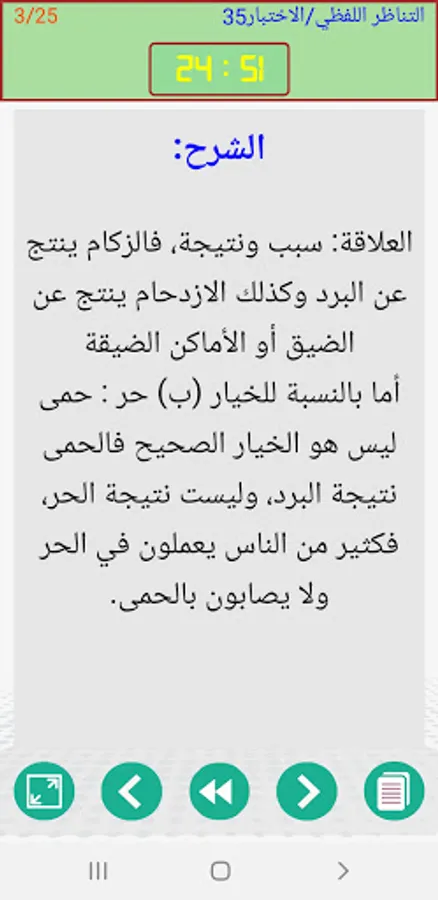 التناظر اللفظي/الاختبار35 3/25

24 : 51

الشرح:

العلاقة: سبب ونتيجة، فالزكام ينتج عن البرد وكذلك الازدحام ينتج عن الضيق أو الأماكن الضيقة
أما بالنسبة للخيار (ب) حر : حمى ليس هو الخيار الصحيح فالحمى نتيجة البرد، وليست نتيجة الحر، فكثير من الناس يعملون في الحر ولا يصابون بالحمى.